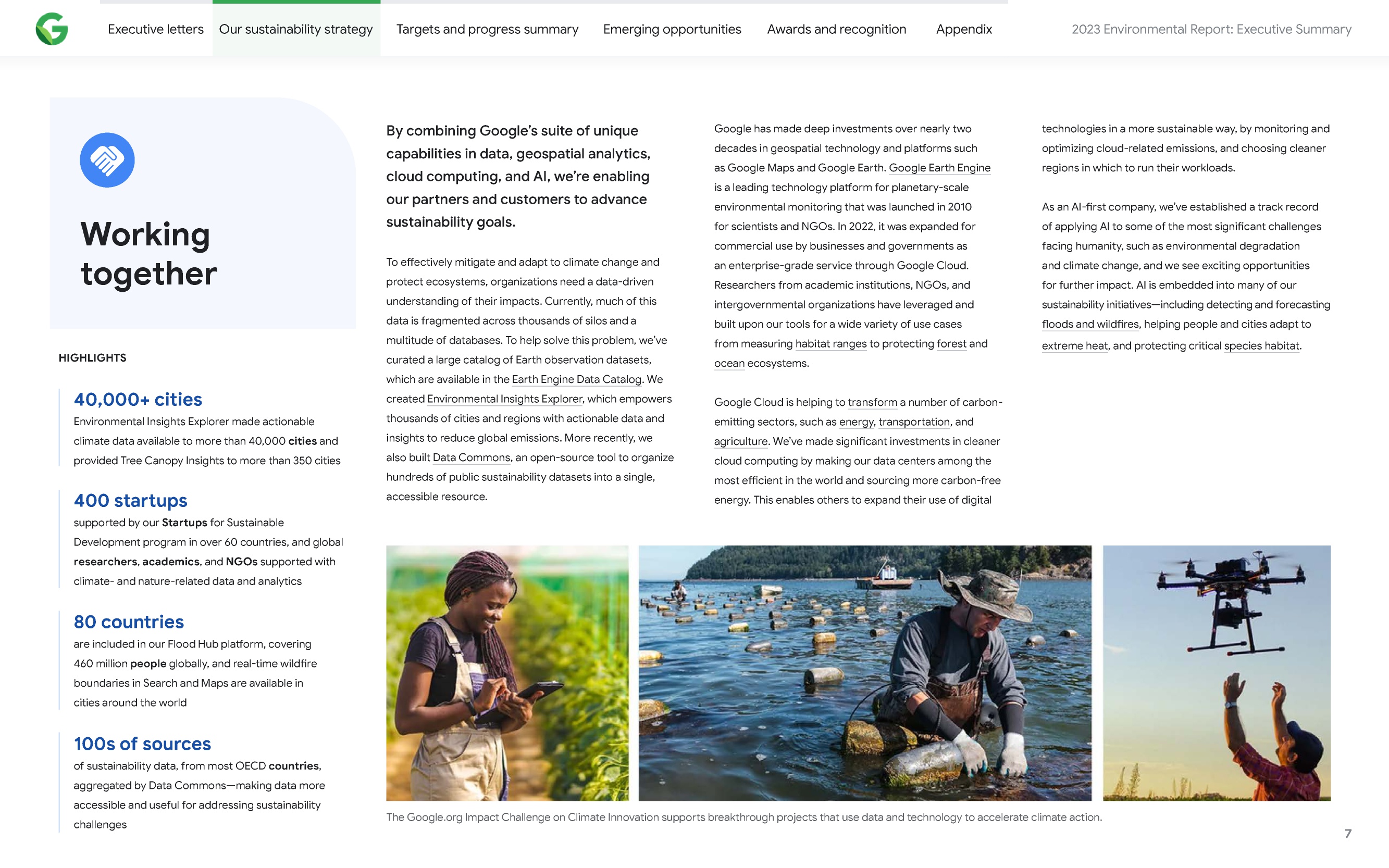 Executive letters Our sustainability strategy Targets and progress summary Emerging opportunities Awards and recognition Appendix 2023 Environmental Report: Executive Summary

Working together

HIGHLIGHTS

40,000+ cities
Environmental Insights Explorer made actionable climate data available to more than 40,000 cities and provided Tree Canopy Insights to more than 350 cities

400 startups
supported by our Startups for Sustainable Development program in over 60 countries, and global researchers, academics, and NGOs supported with climate- and nature-related data and analytics

80 countries
are included in our Flood Hub platform, covering 460 million people globally, and real-time wildfire boundaries in Search and Maps are available in cities around the world

100s of sources
of sustainability data, from most OECD countries, aggregated by Data Commons—making data more accessible and useful for addressing sustainability challenges

By combining Google's suite of unique capabilities in data, geospatial analytics, cloud computing, and AI, we're enabling our partners and customers to advance sustainability goals.

To effectively mitigate and adapt to climate change and protect ecosystems, organizations need a data-driven understanding of their impacts. Currently, much of this data is fragmented across thousands of silos and a multitude of databases. To help solve this problem, we've curated a large catalog of Earth observation datasets, which are available in the Earth Engine Data Catalog. We created Environmental Insights Explorer, which empowers thousands of cities and regions with actionable data and insights to reduce global emissions. More recently, we also built Data Commons, an open-source tool to organize hundreds of public sustainability datasets into a single, accessible resource.

Google has made deep investments over nearly two decades in geospatial technology and platforms such as Google Maps and Google Earth. Google Earth Engine is a leading technology platform for planetary-scale environmental monitoring that was launched in 2010 for scientists and NGOs. In 2022, it was expanded for commercial use by businesses and governments as an enterprise-grade service through Google Cloud. Researchers from academic institutions, NGOs, and intergovernmental organizations have leveraged and built upon our tools for a wide variety of use cases from measuring habitat ranges to protecting forest and ocean ecosystems.

Google Cloud is helping to transform a number of carbon-emitting sectors, such as energy, transportation, and agriculture. We've made significant investments in cleaner cloud computing by making our data centers among the most efficient in the world and sourcing more carbon-free energy. This enables others to expand their use of digital technologies in a more sustainable way, by monitoring and optimizing cloud-related emissions, and choosing cleaner regions in which to run their workloads.

As an AI-first company, we've established a track record of applying AI to some of the most significant challenges facing humanity, such as environmental degradation and climate change, and we see exciting opportunities for further impact. AI is embedded into many of our sustainability initiatives—including detecting and forecasting floods and wildfires, helping people and cities adapt to extreme heat, and protecting critical species habitat.

The Google.org Impact Challenge on Climate Innovation supports breakthrough projects that use data and technology to accelerate climate action.

7